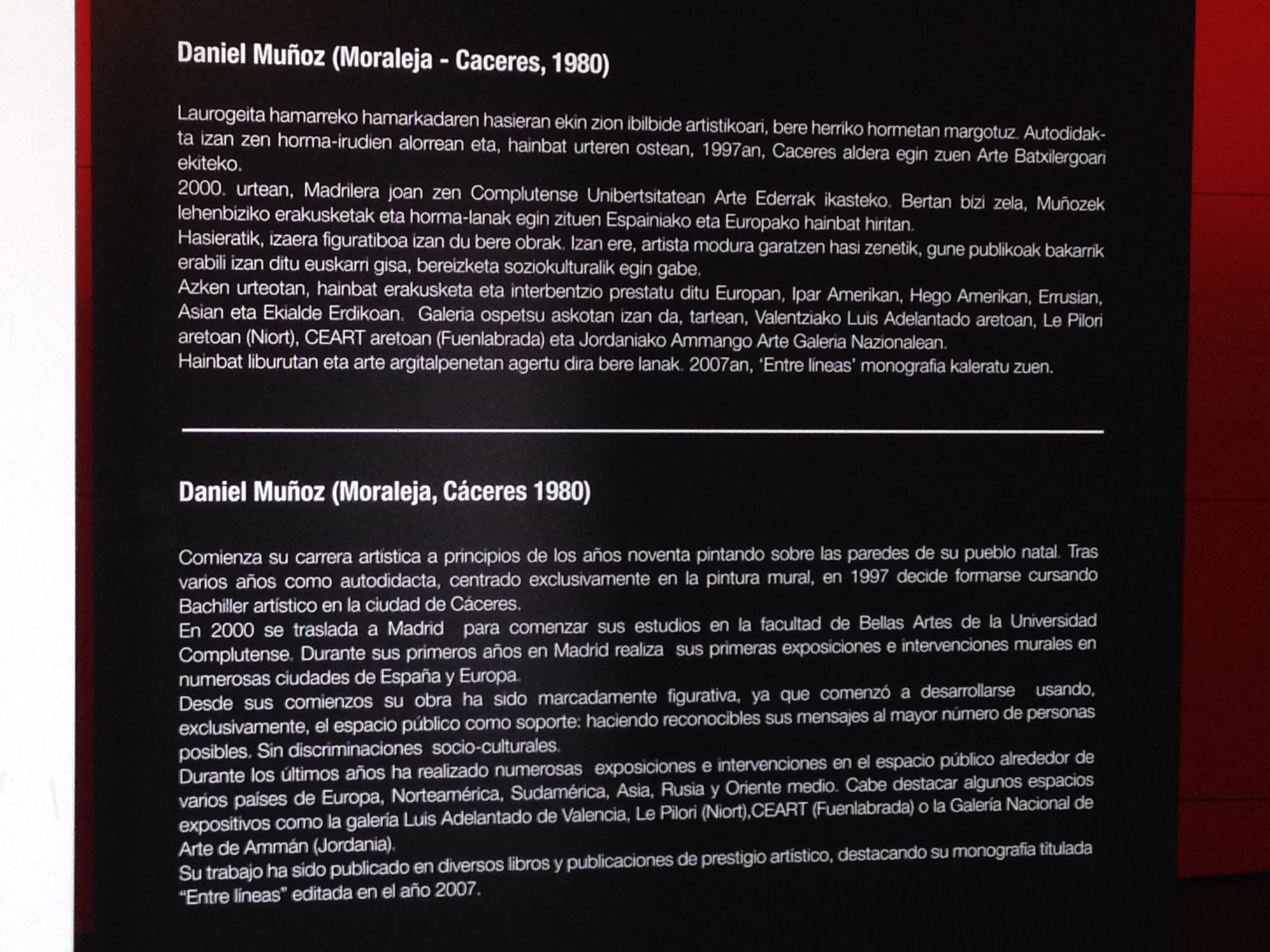 Daniel Muñoz (Moraleja - Caceres, 1980)

Laurogeita hamarreko hamarkadaren hasieran ekin zion ibilbide artistikoari, bere herriko hormetan margotuz. Autodidakta izan zen horma-irudien alorrean eta, hainbat urteren ostean, 1997an, Caceres aldera egin zuen Arte Batxilergoari ekiteko.
2000. urtean, Madrilera joan zen Complutense Unibertsitatean Arte Ederrak ikasteko. Bertan bizi zela, Muñozek lehenbiziko erakusketak eta horma-lanak egin zituen Espainiako eta Europako hainbat hiritan.
Hasieratik, izaera figuratiboa izan du bere obrak. Izan ere, artista modura garatzen hasi zenetik, gune publikoak bakarrik erabili izan ditu euskarri gisa, bereizketa soziokulturalik egin gabe.
Azken urteotan, hainbat erakusketa eta interbentzio prestatu ditu Europan, Ipar Amerikan, Hego Amerikan, Errusian, Asian eta Ekialde Erdikoan. Galeria ospetsu askotan izan da, tartean, Valentziako Luis Adelantado aretoan, Le Pilori aretoan (Niort), CEART aretoan (Fuenlabrada) eta Jordaniako Ammango Arte Galeria Nazionalean.
Hainbat liburutan eta arte argitalpenetan agertu dira bere lanak. 2007an, 'Entre líneas' monografia kaleratu zuen.

Daniel Muñoz (Moraleja, Cáceres 1980)

Comienza su carrera artística a principios de los años noventa pintando sobre las paredes de su pueblo natal. Tras varios años como autodidacta, centrado exclusivamente en la pintura mural, en 1997 decide formarse cursando Bachiller artístico en la ciudad de Cáceres.
En 2000 se traslada a Madrid para comenzar sus estudios en la facultad de Bellas Artes de la Universidad Complutense. Durante sus primeros años en Madrid realiza sus primeras exposiciones e intervenciones murales en numerosas ciudades de España y Europa.
Desde sus comienzos su obra ha sido marcadamente figurativa, ya que comenzó a desarrollarse usando, exclusivamente, el espacio público como soporte: haciendo reconocibles sus mensajes al mayor número de personas posibles. Sin discriminaciones socio-culturales.
Durante los últimos años ha realizado numerosas exposiciones e intervenciones en el espacio público alrededor de varios países de Europa, Norteamérica, Sudamérica, Asia, Rusia y Oriente medio. Cabe destacar algunos espacios expositivos como la galería Luis Adelantado de Valencia, Le Pilori (Niort),CEART (Fuenlabrada) o la Galería Nacional de Arte de Ammán (Jordania).
Su trabajo ha sido publicado en diversos libros y publicaciones de prestigio artístico, destacando su monografía titulada "Entre líneas" editada en el año 2007.